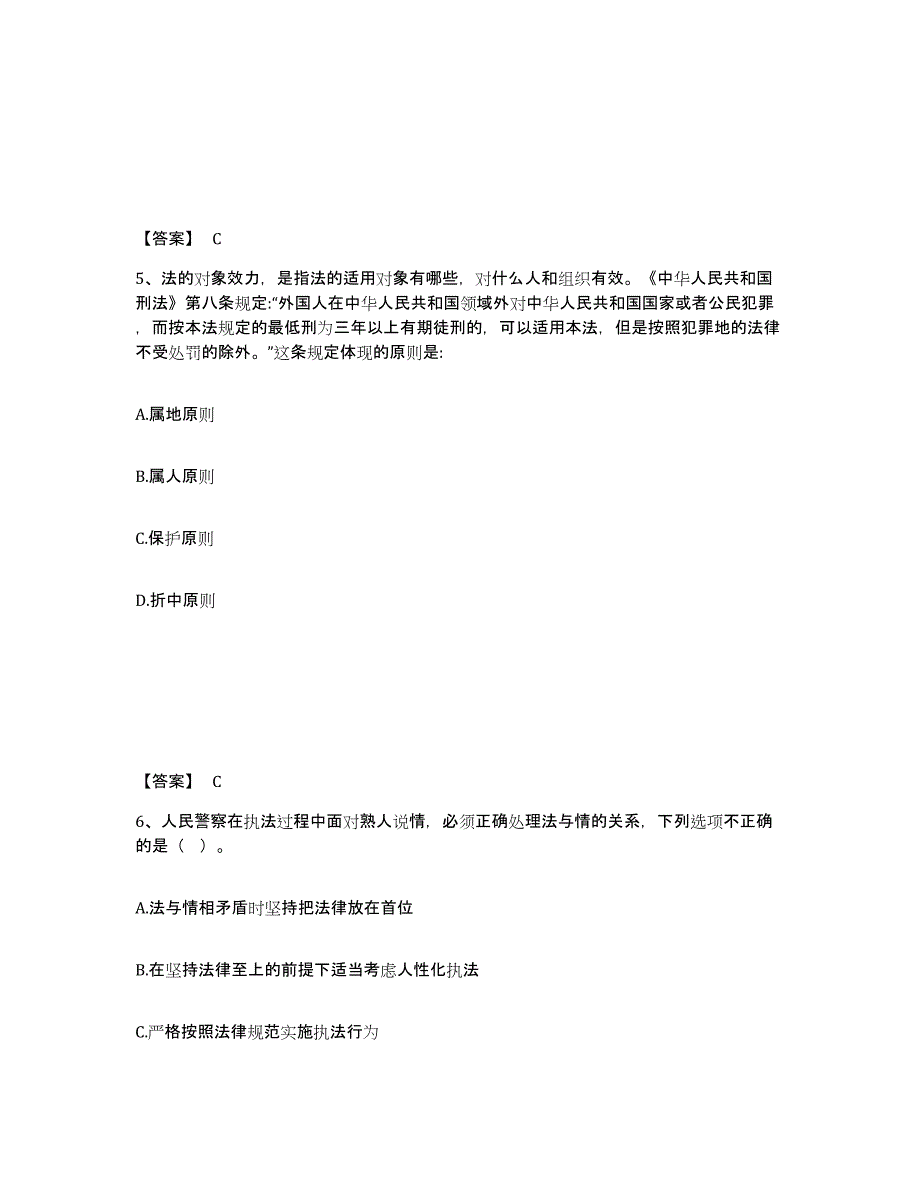 【答案】 C

5、法的对象效力，是指法的适用对象有哪些，对什么人和组织有效。《中华人民共和国刑法》第八条规定:“外国人在中华人民共和国领域外对中华人民共和国国家或者公民犯罪，而按本法规定的最低刑为三年以上有期徒刑的，可以适用本法，但是按照犯罪地的法律不受处罚的除外。”这条规定体现的原则是:

A.属地原则

B.属人原则

C.保护原则

D.折中原则

【答案】 C

6、人民警察在执法过程中面对熟人说情，必须正确处理法与情的关系，下列选项不正确的是（ ）。

A.法与情相矛盾时坚持把法律放在首位

B.在坚持法律至上的前提下适当考虑人性化执法

C.严格按照法律规范实施执法行为